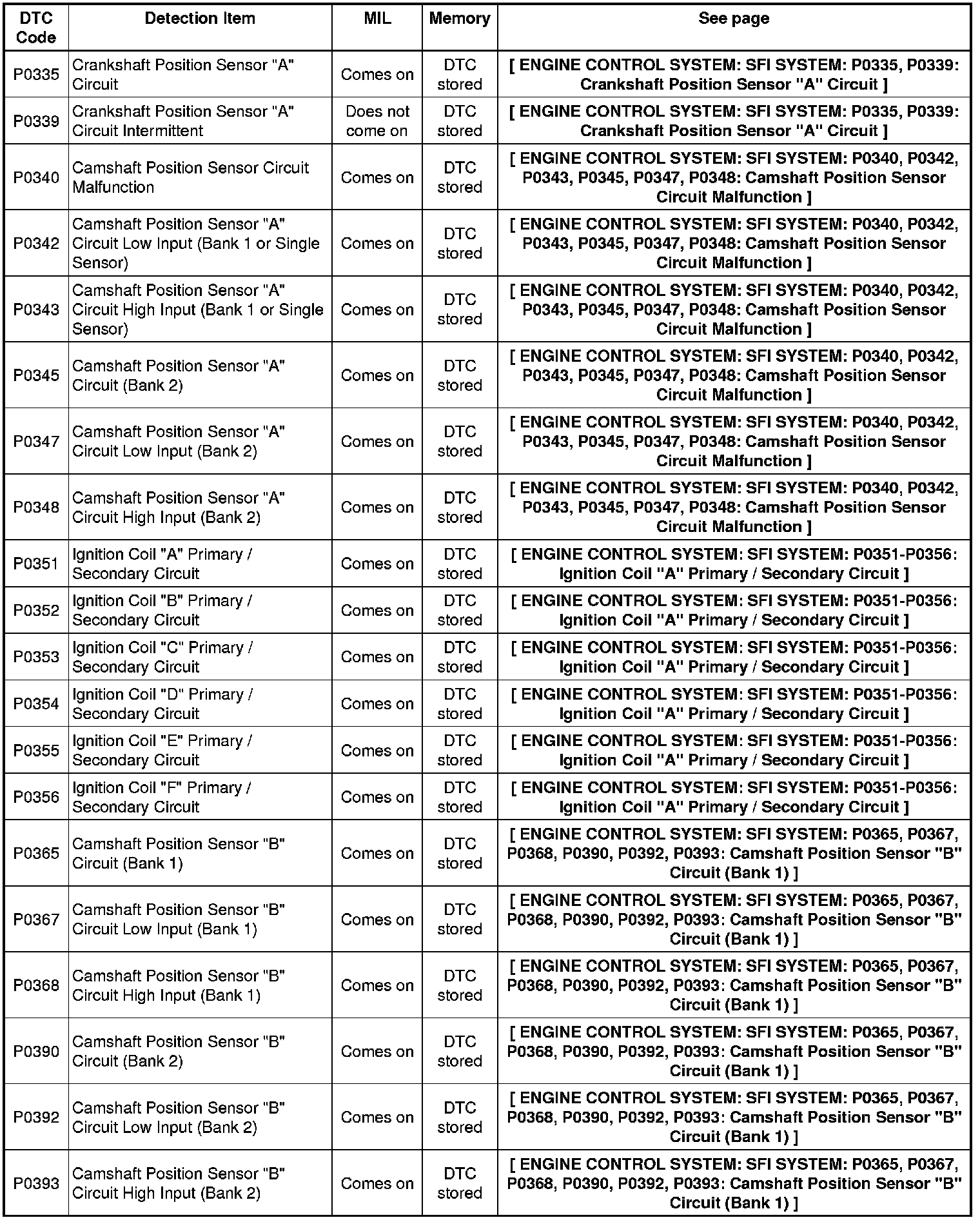 | DTC Code | Detection Item | MIL | Memory | See page |
|---|---|---|---|---|
| P0335 | Crankshaft Position Sensor "A" Circuit | Comes on | DTC stored | [ ENGINE CONTROL SYSTEM: SFI SYSTEM: P0335, P0339: Crankshaft Position Sensor "A" Circuit ] |
| P0339 | Crankshaft Position Sensor "A" Circuit Intermittent | Does not come on | DTC stored | [ ENGINE CONTROL SYSTEM: SFI SYSTEM: P0335, P0339: Crankshaft Position Sensor "A" Circuit ] |
| P0340 | Camshaft Position Sensor Circuit Malfunction | Comes on | DTC stored | [ ENGINE CONTROL SYSTEM: SFI SYSTEM: P0340, P0342, P0343, P0345, P0347, P0348: Camshaft Position Sensor Circuit Malfunction ] |
| P0342 | Camshaft Position Sensor "A" Circuit Low Input (Bank 1 or Single Sensor) | Comes on | DTC stored | [ ENGINE CONTROL SYSTEM: SFI SYSTEM: P0340, P0342, P0343, P0345, P0347, P0348: Camshaft Position Sensor Circuit Malfunction ] |
| P0343 | Camshaft Position Sensor "A" Circuit High Input (Bank 1 or Single Sensor) | Comes on | DTC stored | [ ENGINE CONTROL SYSTEM: SFI SYSTEM: P0340, P0342, P0343, P0345, P0347, P0348: Camshaft Position Sensor Circuit Malfunction ] |
| P0345 | Camshaft Position Sensor "A" Circuit (Bank 2) | Comes on | DTC stored | [ ENGINE CONTROL SYSTEM: SFI SYSTEM: P0340, P0342, P0343, P0345, P0347, P0348: Camshaft Position Sensor Circuit Malfunction ] |
| P0347 | Camshaft Position Sensor "A" Circuit Low Input (Bank 2) | Comes on | DTC stored | [ ENGINE CONTROL SYSTEM: SFI SYSTEM: P0340, P0342, P0343, P0345, P0347, P0348: Camshaft Position Sensor Circuit Malfunction ] |
| P0348 | Camshaft Position Sensor "A" Circuit High Input (Bank 2) | Comes on | DTC stored | [ ENGINE CONTROL SYSTEM: SFI SYSTEM: P0340, P0342, P0343, P0345, P0347, P0348: Camshaft Position Sensor Circuit Malfunction ] |
| P0351 | Ignition Coil "A" Primary / Secondary Circuit | Comes on | DTC stored | [ ENGINE CONTROL SYSTEM: SFI SYSTEM: P0351-P0356: Ignition Coil "A" Primary / Secondary Circuit ] |
| P0352 | Ignition Coil "B" Primary / Secondary Circuit | Comes on | DTC stored | [ ENGINE CONTROL SYSTEM: SFI SYSTEM: P0351-P0356: Ignition Coil "A" Primary / Secondary Circuit ] |
| P0353 | Ignition Coil "C" Primary / Secondary Circuit | Comes on | DTC stored | [ ENGINE CONTROL SYSTEM: SFI SYSTEM: P0351-P0356: Ignition Coil "A" Primary / Secondary Circuit ] |
| P0354 | Ignition Coil "D" Primary / Secondary Circuit | Comes on | DTC stored | [ ENGINE CONTROL SYSTEM: SFI SYSTEM: P0351-P0356: Ignition Coil "A" Primary / Secondary Circuit ] |
| P0355 | Ignition Coil "E" Primary / Secondary Circuit | Comes on | DTC stored | [ ENGINE CONTROL SYSTEM: SFI SYSTEM: P0351-P0356: Ignition Coil "A" Primary / Secondary Circuit ] |
| P0356 | Ignition Coil "F" Primary / Secondary Circuit | Comes on | DTC stored | [ ENGINE CONTROL SYSTEM: SFI SYSTEM: P0351-P0356: Ignition Coil "A" Primary / Secondary Circuit ] |
| P0365 | Camshaft Position Sensor "B" Circuit (Bank 1) | Comes on | DTC stored | [ ENGINE CONTROL SYSTEM: SFI SYSTEM: P0365, P0367, P0368, P0390, P0392, P0393: Camshaft Position Sensor "B" Circuit (Bank 1) ] |
| P0367 | Camshaft Position Sensor "B" Circuit Low Input (Bank 1) | Comes on | DTC stored | [ ENGINE CONTROL SYSTEM: SFI SYSTEM: P0365, P0367, P0368, P0390, P0392, P0393: Camshaft Position Sensor "B" Circuit (Bank 1) ] |
| P0368 | Camshaft Position Sensor "B" Circuit High Input (Bank 1) | Comes on | DTC stored | [ ENGINE CONTROL SYSTEM: SFI SYSTEM: P0365, P0367, P0368, P0390, P0392, P0393: Camshaft Position Sensor "B" Circuit (Bank 1) ] |
| P0390 | Camshaft Position Sensor "B" Circuit (Bank 2) | Comes on | DTC stored | [ ENGINE CONTROL SYSTEM: SFI SYSTEM: P0365, P0367, P0368, P0390, P0392, P0393: Camshaft Position Sensor "B" Circuit (Bank 1) ] |
| P0392 | Camshaft Position Sensor "B" Circuit Low Input (Bank 2) | Comes on | DTC stored | [ ENGINE CONTROL SYSTEM: SFI SYSTEM: P0365, P0367, P0368, P0390, P0392, P0393: Camshaft Position Sensor "B" Circuit (Bank 1) ] |
| P0393 | Camshaft Position Sensor "B" Circuit High Input (Bank 2) | Comes on | DTC stored | [ ENGINE CONTROL SYSTEM: SFI SYSTEM: P0365, P0367, P0368, P0390, P0392, P0393: Camshaft Position Sensor "B" Circuit (Bank 1) ] |